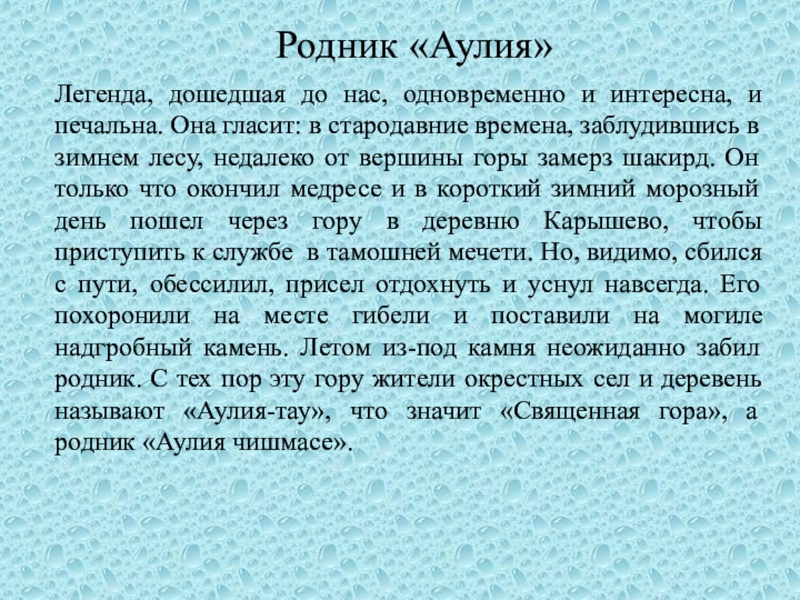 Родник «Аулия»

Легенда, дошедшая до нас, одновременно и интересна, и печальна. Она гласит: в стародавние времена, заблудившись в зимнем лесу, недалеко от вершины горы замерз шакирд. Он только что окончил медресе и в короткий зимний морозный день пошел через гору в деревню Карышево, чтобы приступить к службе в тамошней мечети. Но, видимо, сбился с пути, обессилил, присел отдохнуть и уснул навсегда. Его похоронили на месте гибели и поставили на могиле надгробный камень. Летом из-под камня неожиданно забил родник. С тех пор эту гору жители окрестных сел и деревень называют «Аулия-тау», что значит «Священная гора», а родник «Аулия чишмасе».